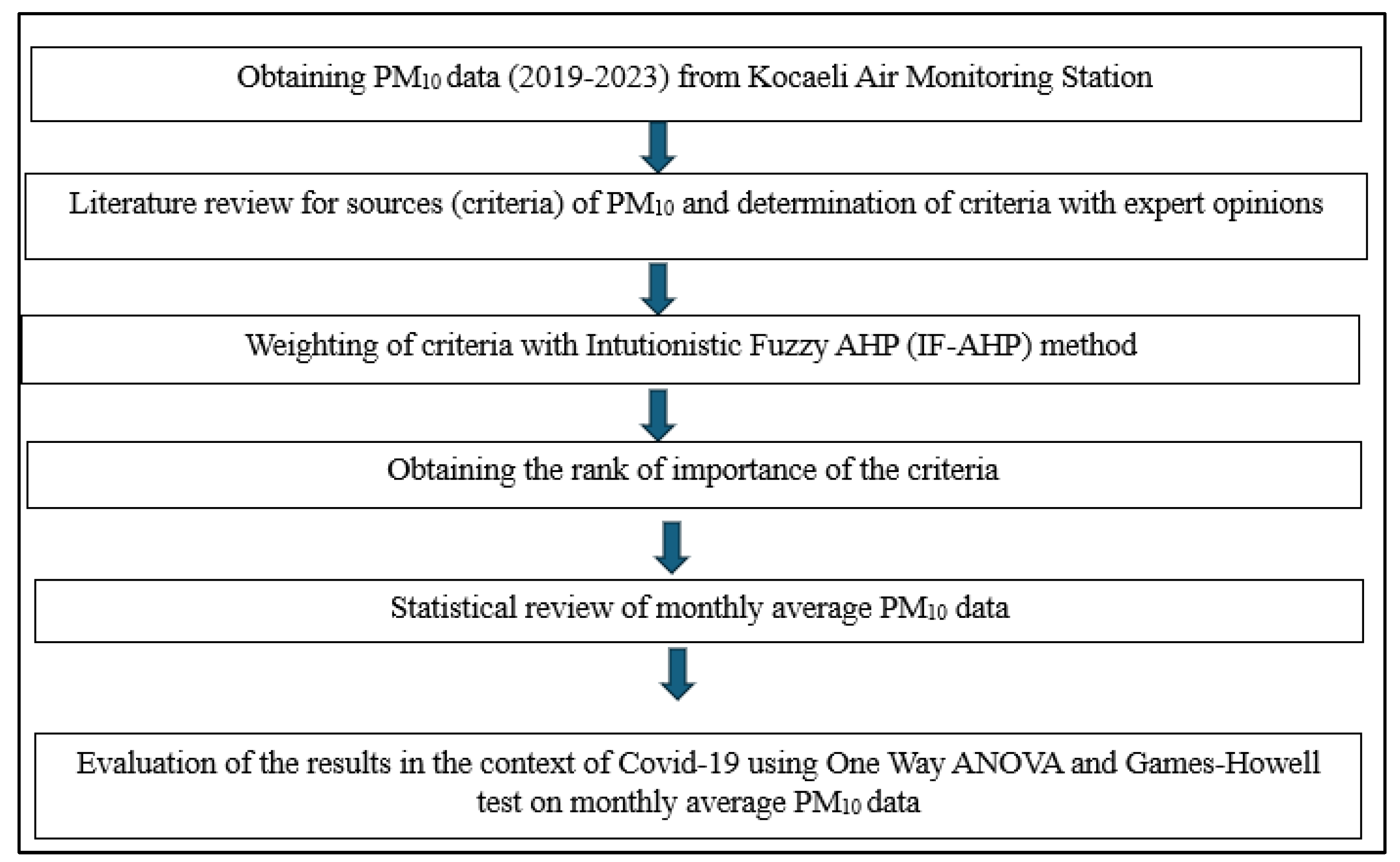 Obtaining $PM_{10}$ data (2019-2023) from Kocaeli Air Monitoring Station

Literature review for sources (criteria) of $PM_{10}$ and determination of criteria with expert opinions

Weighting of criteria with Intutionistic Fuzzy AHP (IF-AHP) method

Obtaining the rank of importance of the criteria

Statistical review of monthly average $PM_{10}$ data

Evaluation of the results in the context of Covid-19 using One Way ANOVA and Games-Howell test on monthly average $PM_{10}$ data